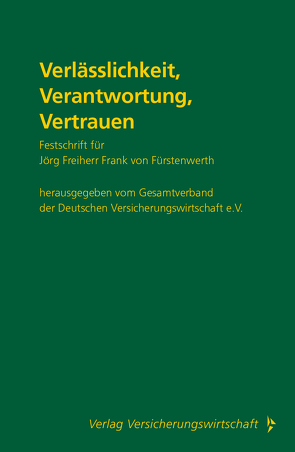 Verlässlichkeit, Verantwortung, Vertrauen

Festschrift für
Jörg Freiherr Frank von Fürstenwerth

herausgegeben vom Gesamtverband
der Deutschen Versicherungswirtschaft e.V.

Verlag Versicherungswirtschaft